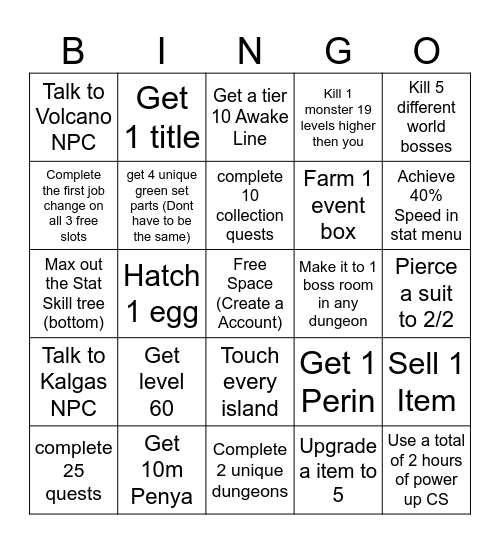 | B | I | N | G | O |
|---|---|---|---|---|
| Talk to Volcano NPC | Get 1 title | Get a tier 10 Awake Line | Kill 1 monster 19 levels higher then you | Kill 5 different world bosses |
| Complete the first job change on all 3 free slots | get 4 unique green set parts (Dont have to be the same) | complete 10 collection quests | Farm 1 event box | Achieve 40% Speed in stat menu |
| Max out the Stat Skill tree (bottom) | Hatch 1 egg | Free Space (Create a Account) | Make it to 1 boss room in any dungeon | Pierce a suit to 2/2 |
| Talk to Kalgas NPC | Get level 60 | Touch every island | Get 1 Perin | Sell 1 Item |
| complete 25 quests | Get 10m Penya | Complete 2 unique dungeons | Upgrade a item to 5 | Use a total of 2 hours of power up CS |